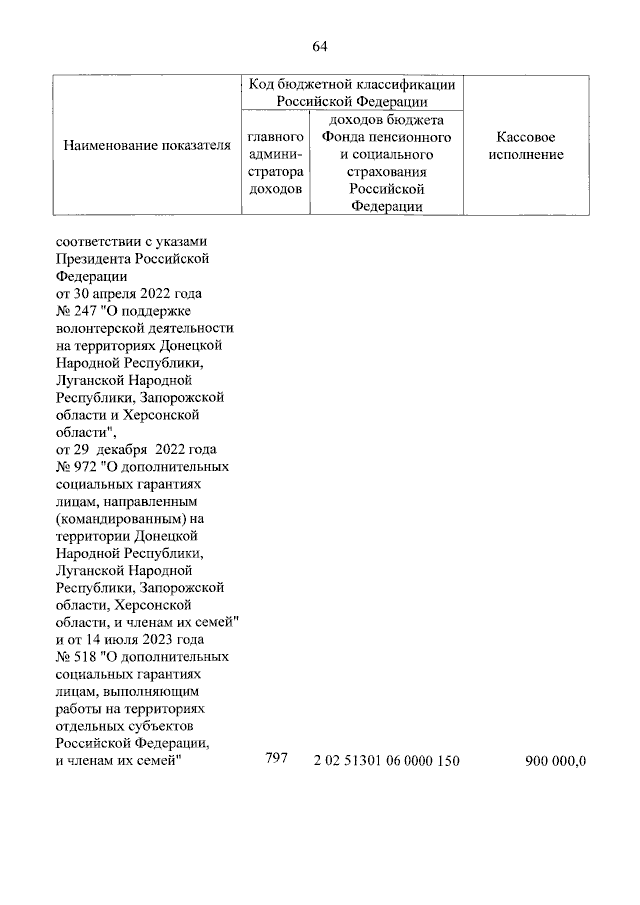 64

| Наименование показателя | Код бюджетной классификации Российской Федерации: главного администратора доходов | Код бюджетной классификации Российской Федерации: доходов бюджета Фонда пенсионного и социального страхования Российской Федерации | Кассовое исполнение |
|---|---|---|---|
| соответствии с указами Президента Российской Федерации от 30 апреля 2022 года № 247 "О поддержке волонтерской деятельности на территориях Донецкой Народной Республики, Луганской Народной Республики, Запорожской области и Херсонской области", от 29 декабря 2022 года № 972 "О дополнительных социальных гарантиях лицам, направленным (командированным) на территории Донецкой Народной Республики, Луганской Народной Республики, Запорожской области, Херсонской области, и членам их семей" и от 14 июля 2023 года № 518 "О дополнительных социальных гарантиях лицам, выполняющим работы на территориях отдельных субъектов Российской Федерации, и членам их семей" | 797 | 2 02 51301 06 0000 150 | 900 000,0 |